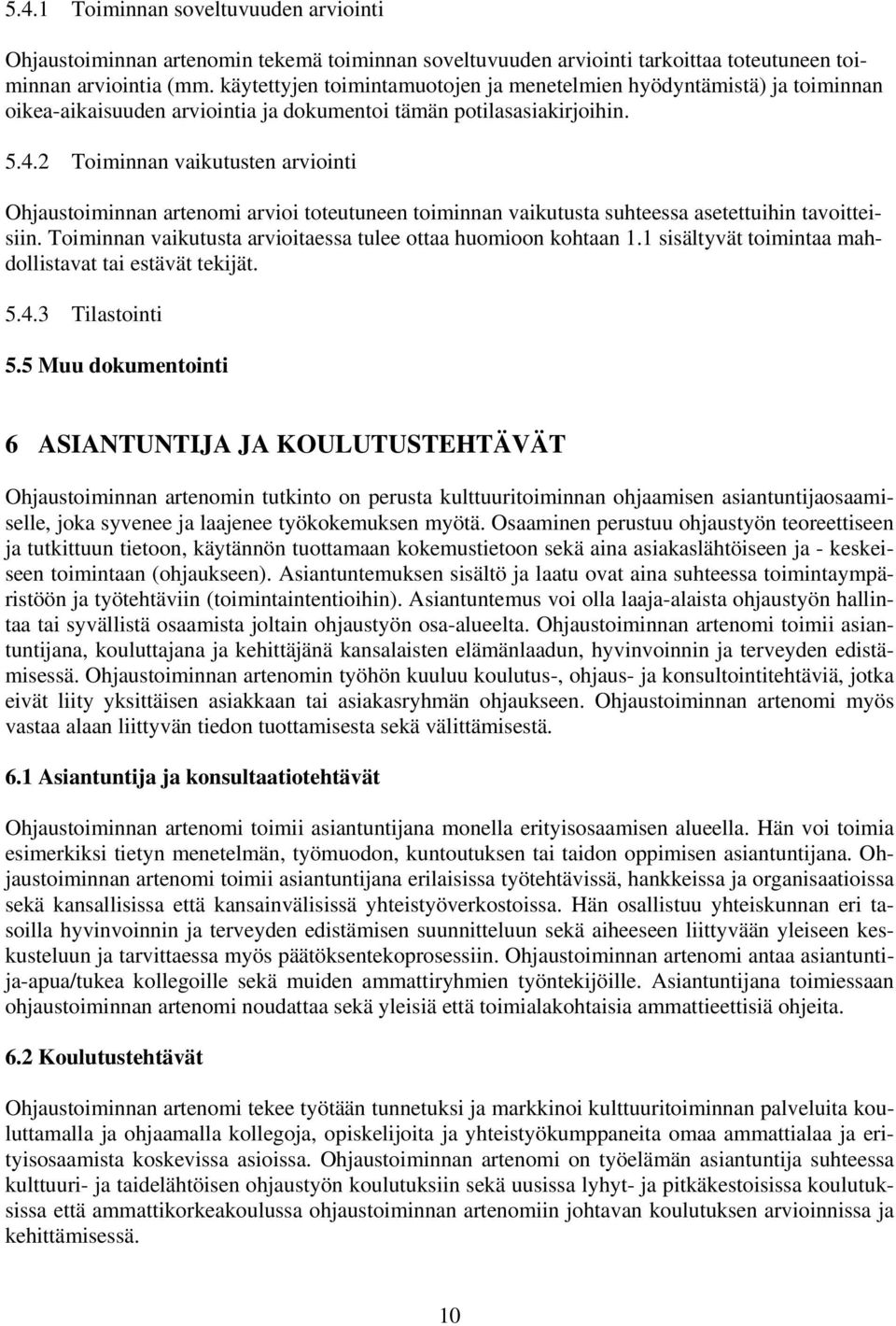 5.4.1 Toiminnan soveltuvuuden arviointi

Ohjaustoiminnan artenomin tekemä toiminnan soveltuvuuden arviointi tarkoittaa toteutuneen toiminnan arviointia (mm. käytettyjen toimintamuotojen ja menetelmien hyödyntämistä) ja toiminnan oikea-aikaisuuden arviointia ja dokumentoi tämän potilasasiakirjoihin.

5.4.2 Toiminnan vaikutusten arviointi

Ohjaustoiminnan artenomi arvioi toteutuneen toiminnan vaikutusta suhteessa asetettuihin tavoitteisiin. Toiminnan vaikutusta arvioitaessa tulee ottaa huomioon kohtaan 1.1 sisältyvät toimintaa mahdollistavat tai estävät tekijät.

5.4.3 Tilastointi

5.5 Muu dokumentointi

6 ASIANTUNTIJA JA KOULUTUSTEHTÄVÄT

Ohjaustoiminnan artenomin tutkinto on perusta kulttuuritoiminnan ohjaamisen asiantuntijaosaamiselle, joka syvenee ja laajenee työkokemuksen myötä. Osaaminen perustuu ohjaustyön teoreettiseen ja tutkittuun tietoon, käytännön tuottamaan kokemustietoon sekä aina asiakaslähtöiseen ja - keskeiseen toimintaan (ohjaukseen). Asiantuntemuksen sisältö ja laatu ovat aina suhteessa toimintaympäristöön ja työtehtäviin (toimintaintentioihin). Asiantuntemus voi olla laaja-alaista ohjaustyön hallintaa tai syvällistä osaamista joltain ohjaustyön osa-alueelta. Ohjaustoiminnan artenomi toimii asiantuntijana, kouluttajana ja kehittäjänä kansalaisten elämänlaadun, hyvinvoinnin ja terveyden edistämisessä. Ohjaustoiminnan artenomin työhön kuuluu koulutus-, ohjaus- ja konsultointitehtäviä, jotka eivät liity yksittäisen asiakkaan tai asiakasryhmän ohjaukseen. Ohjaustoiminnan artenomi myös vastaa alaan liittyvän tiedon tuottamisesta sekä välittämisestä.

6.1 Asiantuntija ja konsultaatiotehtävät

Ohjaustoiminnan artenomi toimii asiantuntijana monella erityisosaamisen alueella. Hän voi toimia esimerkiksi tietyn menetelmän, työmuodon, kuntoutuksen tai taidon oppimisen asiantuntijana. Ohjaustoiminnan artenomi toimii asiantuntijana erilaisissa työtehtävissä, hankkeissa ja organisaatioissa sekä kansallisissa että kansainvälisissä yhteistyöverkostoissa. Hän osallistuu yhteiskunnan eri tasoilla hyvinvoinnin ja terveyden edistämisen suunnitteluun sekä aiheeseen liittyvään yleiseen keskusteluun ja tarvittaessa myös päätöksentekoprosessiin. Ohjaustoiminnan artenomi antaa asiantuntija-apua/tukea kollegoille sekä muiden ammattiryhmien työntekijöille. Asiantuntijana toimiessaan ohjaustoiminnan artenomi noudattaa sekä yleisiä että toimialakohtaisia ammattieettisiä ohjeita.

6.2 Koulutustehtävät

Ohjaustoiminnan artenomi tekee työtään tunnetuksi ja markkinoi kulttuuritoiminnan palveluita kouluttamalla ja ohjaamalla kollegoja, opiskelijoita ja yhteistyökumppaneita omaa ammattialaa ja erityisosaamista koskevissa asioissa. Ohjaustoiminnan artenomi on työelämän asiantuntija suhteessa kulttuuri- ja taidelähtöisen ohjaustyön koulutuksiin sekä uusissa lyhyt- ja pitkäkestoisissa koulutuksissa että ammattikorkeakoulussa ohjaustoiminnan artenomiin johtavan koulutuksen arvioinnissa ja kehittämisessä.

10